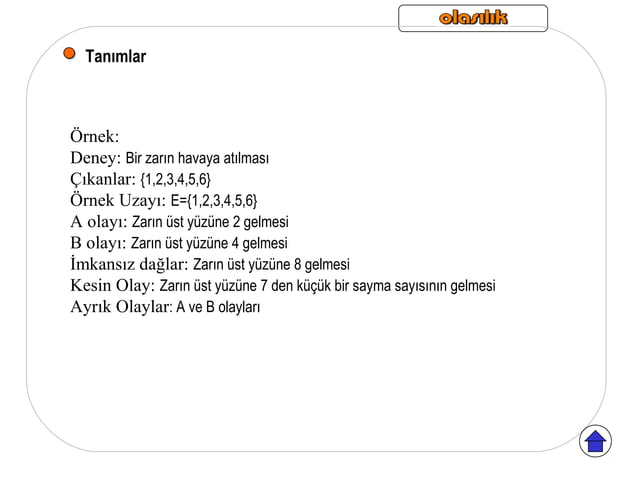 olasılık

Tanımlar

Örnek:
Deney: Bir zarın havaya atılması
Çıkanlar: {1,2,3,4,5,6}
Örnek Uzayı: E={1,2,3,4,5,6}
A olayı: Zarın üst yüzüne 2 gelmesi
B olayı: Zarın üst yüzüne 4 gelmesi
İmkansız dağlar: Zarın üst yüzüne 8 gelmesi
Kesin Olay: Zarın üst yüzüne 7 den küçük bir sayma sayısının gelmesi
Ayrık Olaylar: A ve B olayları